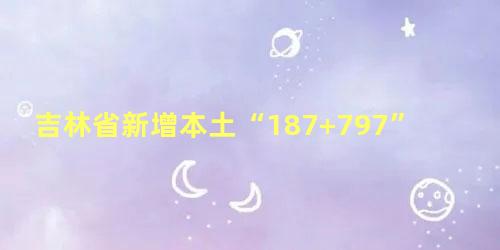 吉林省新增本土“187+797”